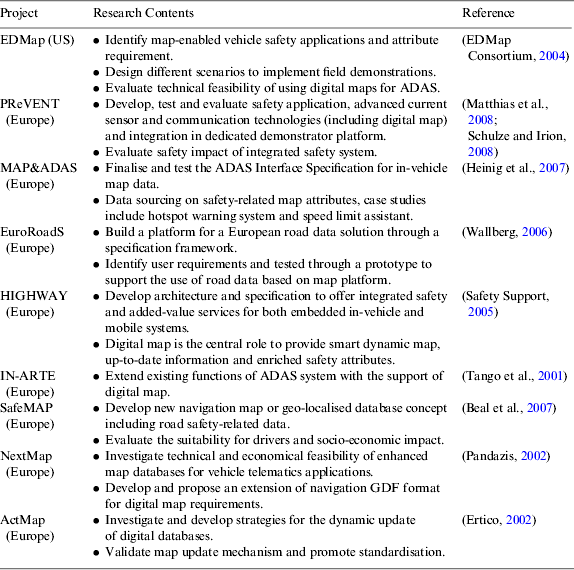 | Project | Research Contents | Reference |
|---|---|---|
| EDMap (US) | • Identify map-enabled vehicle safety applications and attribute requirement. • Design different scenarios to implement field demonstrations. • Evaluate technical feasibility of using digital maps for ADAS. | (EDMap Consortium, 2004) |
| PReVENT (Europe) | • Develop, test and evaluate safety application, advanced current sensor and communication technologies (including digital map) and integration in dedicated demonstrator platform. • Evaluate safety impact of integrated safety system. | (Matthias et al., 2008; Schulze and Irion, 2008) |
| MAP&ADAS (Europe) | • Finalise and test the ADAS Interface Specification for in-vehicle map data. • Data sourcing on safety-related map attributes, case studies include hotspot warning system and speed limit assistant. | (Heinig et al., 2007) |
| EuroRoadS (Europe) | • Build a platform for a European road data solution through a specification framework. • Identify user requirements and tested through a prototype to support the use of road data based on map platform. | (Wallberg, 2006) |
| HIGHWAY (Europe) | • Develop architecture and specification to offer integrated safety and added-value services for both embedded in-vehicle and mobile systems. • Digital map is the central role to provide smart dynamic map, up-to-date information and enriched safety attributes. | (Safety Support, 2005) |
| IN-ARTE (Europe) | • Extend existing functions of ADAS system with the support of digital map. | (Tango et al., 2001) |
| SafeMAP (Europe) | • Develop new navigation map or geo-localised database concept including road safety-related data. • Evaluate the suitability for drivers and socio-economic impact. | (Beal et al., 2007) |
| NextMap (Europe) | • Investigate technical and economical feasibility of enhanced map databases for vehicle telematics applications. • Develop and propose an extension of navigation GDF format for digital map requirements. | (Pandazis, 2002) |
| ActMap (Europe) | • Investigate and develop strategies for the dynamic update of digital databases. • Validate map update mechanism and promote standardisation. | (Ertico, 2002) |